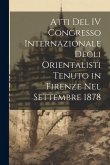 Atti Del IV Congresso Internazionale Degli Orientalisti Tenuto in Firenze Nel Settembre 1878